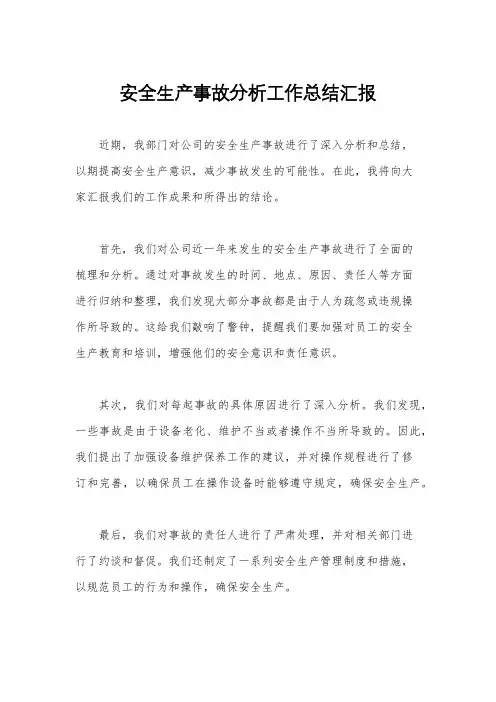 安全生产事故分析工作总结汇报

近期，我部门对公司的安全生产事故进行了深入分析和总结，以期提高安全生产意识，减少事故发生的可能性。在此，我将向大家汇报我们的工作成果和所得出的结论。

首先，我们对公司近一年来发生的安全生产事故进行了全面的梳理和分析。通过对事故发生的时间、地点、原因、责任人等方面进行归纳和整理，我们发现大部分事故都是由于人为疏忽或违规操作所导致的。这给我们敲响了警钟，提醒我们要加强对员工的安全生产教育和培训，增强他们的安全意识和责任意识。

其次，我们对每起事故的具体原因进行了深入分析。我们发现，一些事故是由于设备老化、维护不当或者操作不当所导致的。因此，我们提出了加强设备维护保养工作的建议，并对操作规程进行了修订和完善，以确保员工在操作设备时能够遵守规定，确保安全生产。

最后，我们对事故的责任人进行了严肃处理，并对相关部门进行了约谈和督促。我们还制定了一系列安全生产管理制度和措施，以规范员工的行为和操作，确保安全生产。